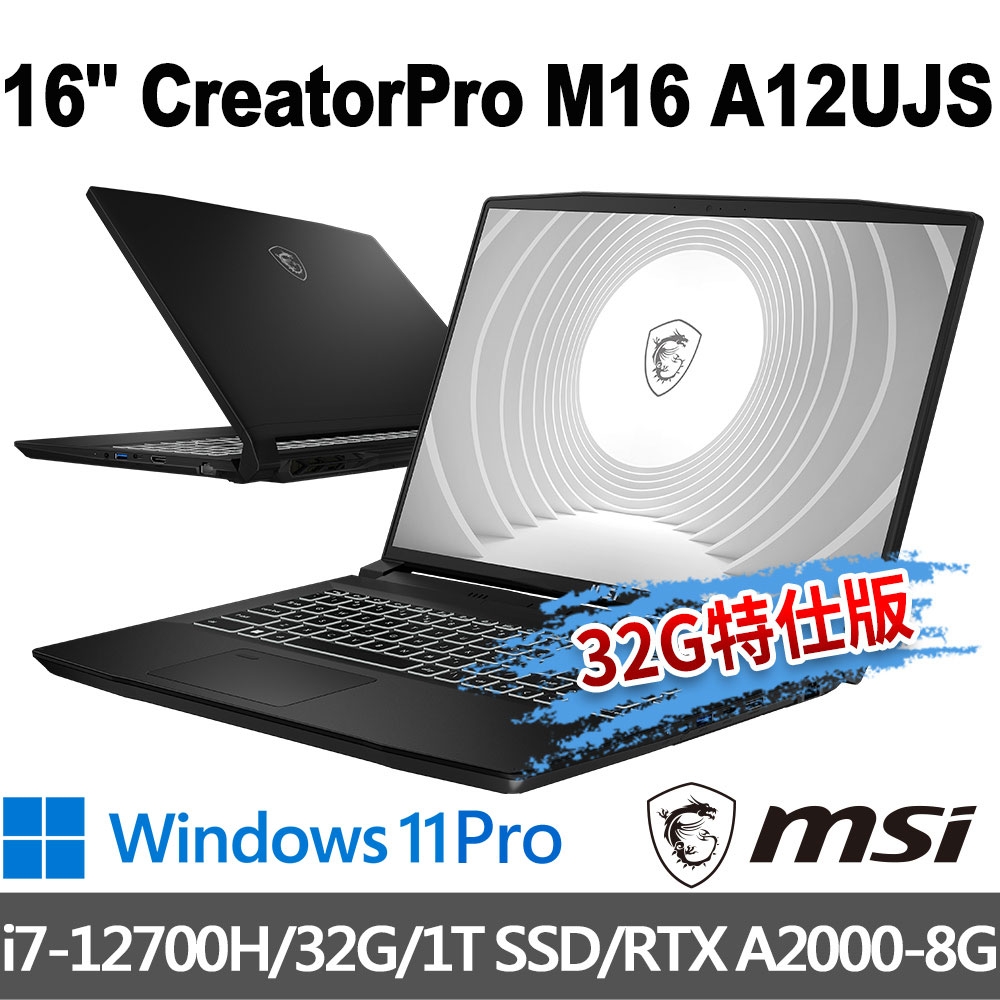 16" CreatorPro M16 A12UJS

32G特仕版

Windows 11 Pro

msi

i7-12700H/32G/1T SSD/RTX A2000-8G